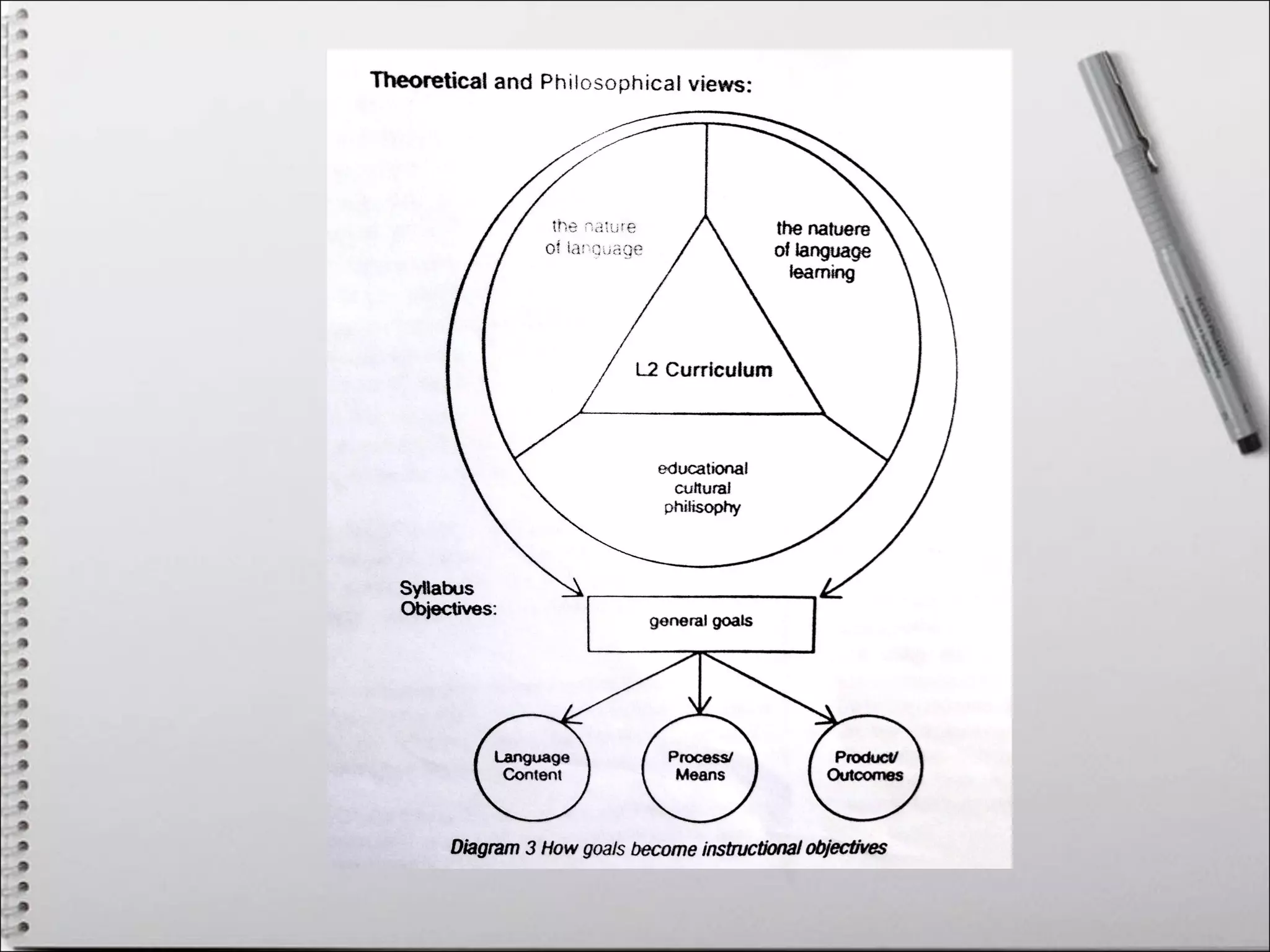 Theoretical and Philosophical views:

the nature of language

the natuere of language learning

L2 Curriculum

educational cultural philisophy

Syllabus Objectives:

general goals

Language Content

Process/ Means

Product/ Outcomes

Diagram 3 How goals become instructional objectives